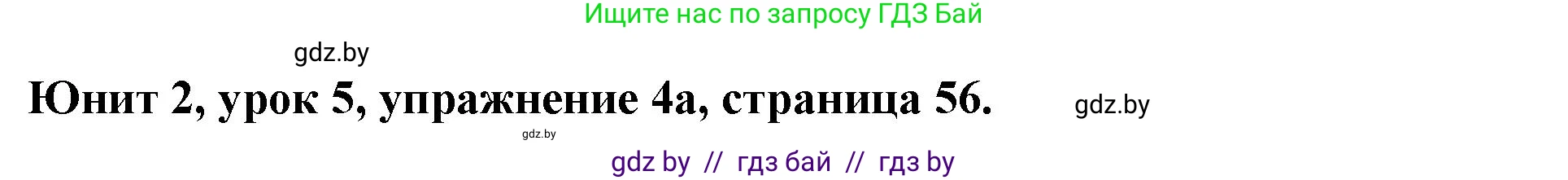 Ищите нас по запросу ГДЗ Бай

gdz.by

Юнит 2, урок 5, упражнение 4а, страница 56.

gdz.by

gdz.by

gdz by // гдз бай // гдз by